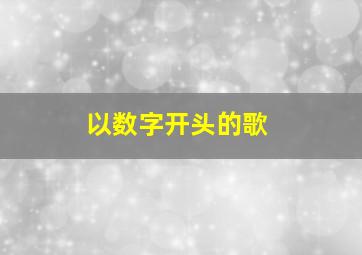 以数字开头的歌